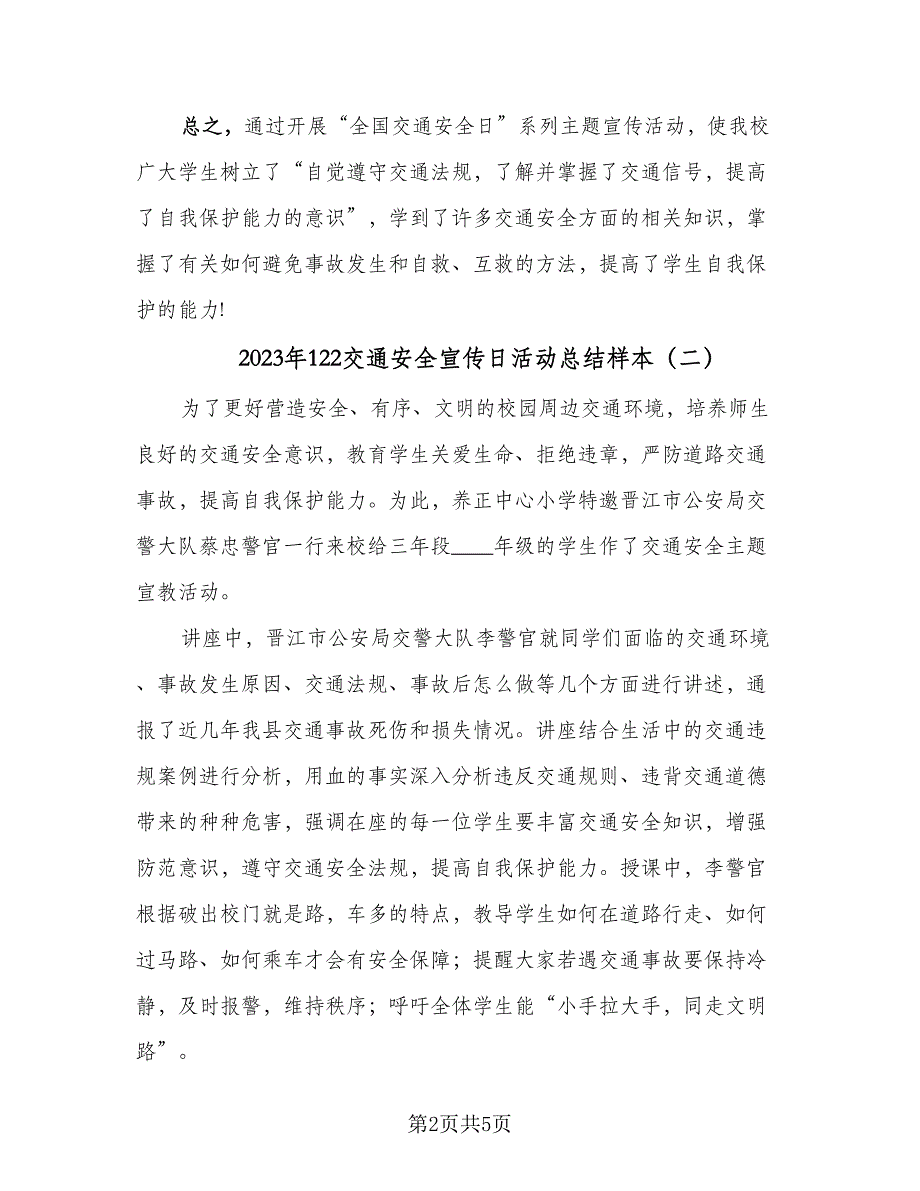 总之，通过开展“全国交通安全日”系列主题宣传活动，使我校广大学生树立了“自觉遵守交通法规，了解并掌握了交通信号，提高了自我保护能力的意识”，学到了许多交通安全方面的相关知识，掌握了有关如何避免事故发生和自救、互救的方法，提高了学生自我保护的能力!

2023年122交通安全宣传日活动总结样本（二）

为了更好营造安全、有序、文明的校园周边交通环境，培养师生良好的交通安全意识，教育学生关爱生命、拒绝违章，严防道路交通事故，提高自我保护能力。为此，养正中心小学特邀晋江市公安局交警大队蔡忠警官一行来校给三年段____年级的学生作了交通安全主题宣教活动。

讲座中，晋江市公安局交警大队李警官就同学们面临的交通环境、事故发生原因、交通法规、事故后怎么做等几个方面进行讲述，通报了近几年我县交通事故死伤和损失情况。讲座结合生活中的交通违规案例进行分析，用血的事实深入分析违反交通规则、违背交通道德带来的种种危害，强调在座的每一位学生要丰富交通安全知识，增强防范意识，遵守交通安全法规，提高自我保护能力。授课中，李警官根据破出校门就是路，车多的特点，教导学生如何在道路行走、如何过马路、如何乘车才会有安全保障；提醒大家若遇交通事故要保持冷静，及时报警，维持秩序；呼吁全体学生能“小手拉大手，同走文明路”。

第2页共5页